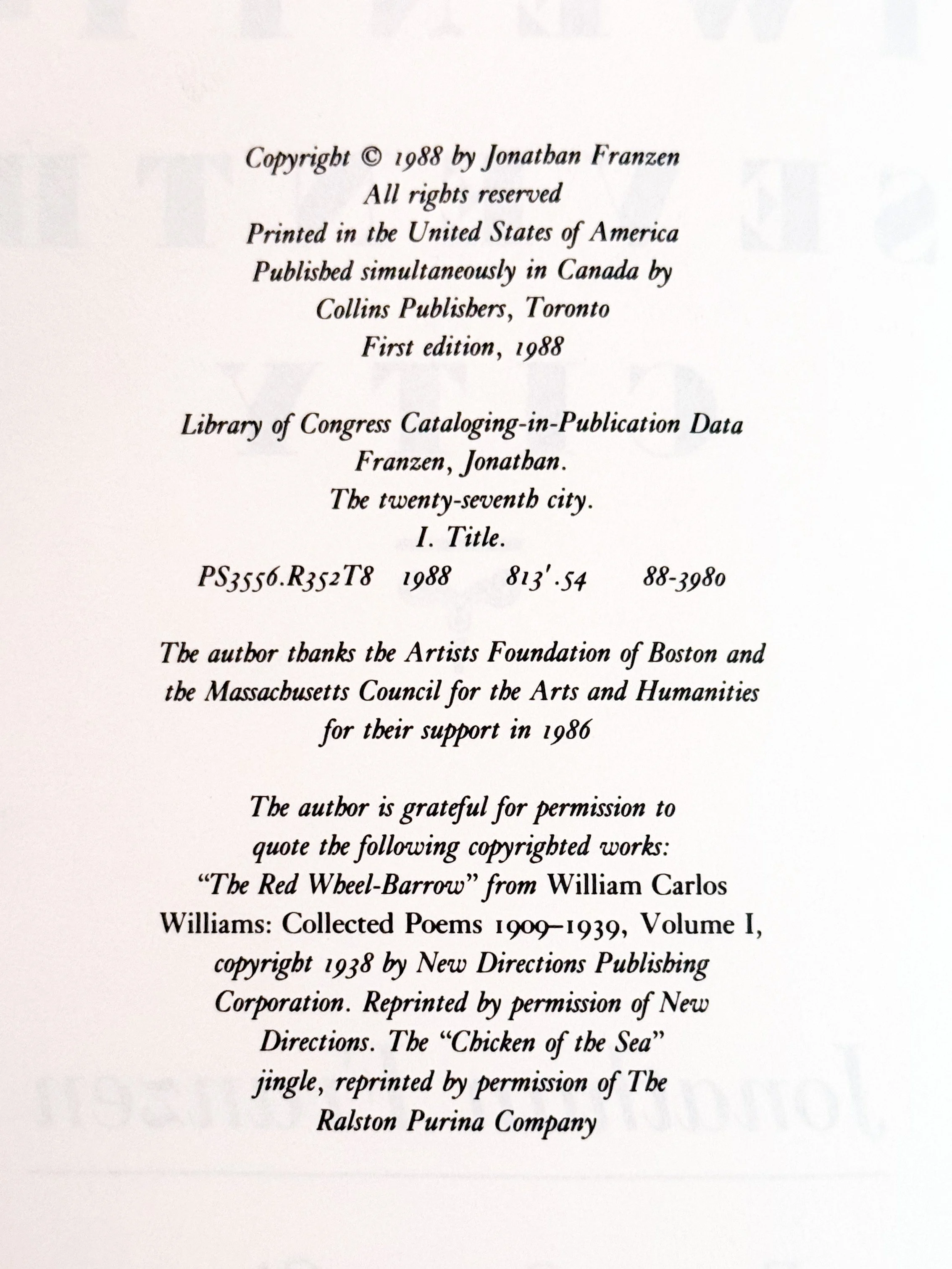 Copyright © 1988 by Jonathan Franzen
All rights reserved
Printed in the United States of America
Published simultaneously in Canada by
Collins Publishers, Toronto
First edition, 1988

Library of Congress Cataloging-in-Publication Data
Franzen, Jonathan.
The twenty-seventh city.
I. Title.
PS3556.R352T8 1988 813'.54 88-3980

The author thanks the Artists Foundation of Boston and the Massachusetts Council for the Arts and Humanities for their support in 1986

The author is grateful for permission to quote the following copyrighted works: "The Red Wheel-Barrow" from William Carlos Williams: Collected Poems 1909–1939, Volume I, copyright 1938 by New Directions Publishing Corporation. Reprinted by permission of New Directions. The "Chicken of the Sea" jingle, reprinted by permission of The Ralston Purina Company